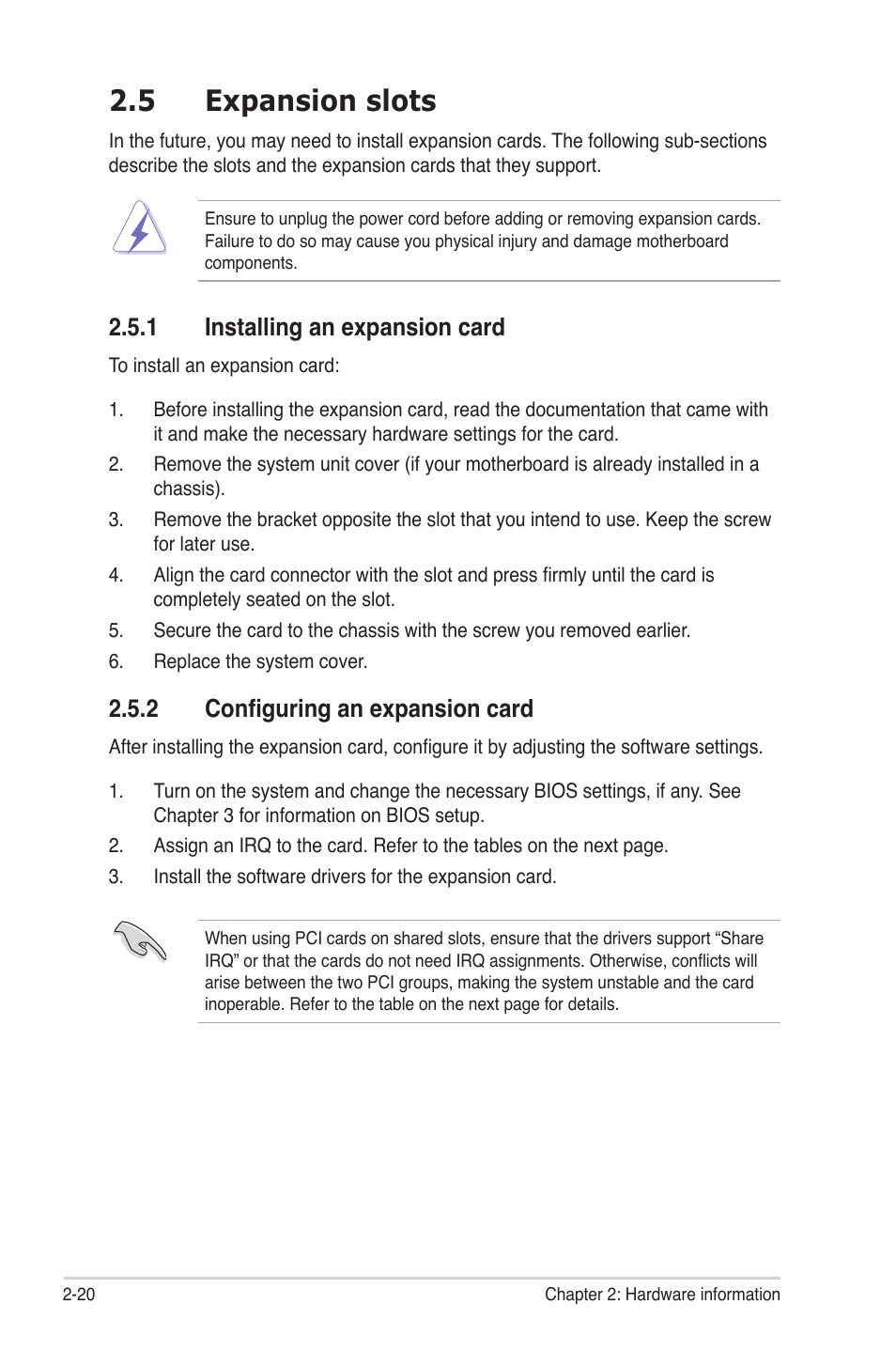 2.5 Expansion slots

In the future, you may need to install expansion cards. The following sub-sections describe the slots and the expansion cards that they support.

Ensure to unplug the power cord before adding or removing expansion cards. Failure to do so may cause you physical injury and damage motherboard components.

2.5.1 Installing an expansion card

To install an expansion card:

1. Before installing the expansion card, read the documentation that came with it and make the necessary hardware settings for the card.
2. Remove the system unit cover (if your motherboard is already installed in a chassis).
3. Remove the bracket opposite the slot that you intend to use. Keep the screw for later use.
4. Align the card connector with the slot and press firmly until the card is completely seated on the slot.
5. Secure the card to the chassis with the screw you removed earlier.
6. Replace the system cover.

2.5.2 Configuring an expansion card

After installing the expansion card, configure it by adjusting the software settings.

1. Turn on the system and change the necessary BIOS settings, if any. See Chapter 3 for information on BIOS setup.
2. Assign an IRQ to the card. Refer to the tables on the next page.
3. Install the software drivers for the expansion card.

When using PCI cards on shared slots, ensure that the drivers support “Share IRQ” or that the cards do not need IRQ assignments. Otherwise, conflicts will arise between the two PCI groups, making the system unstable and the card inoperable. Refer to the table on the next page for details.

2-20 Chapter 2: Hardware information